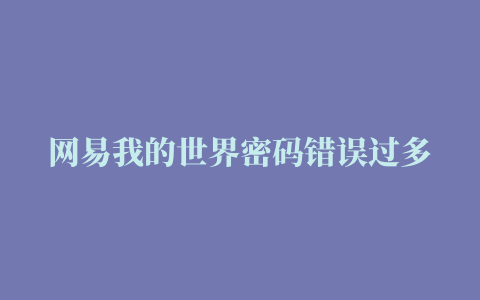 网易我的世界密码错误过多